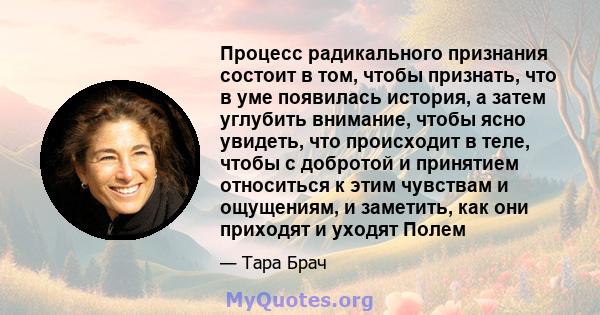 Процесс радикального признания состоит в том, чтобы признать, что в уме появилась история, а затем углубить внимание, чтобы ясно увидеть, что происходит в теле, чтобы с добротой и принятием относиться к этим чувствам и ощущениям, и заметить, как они приходят и уходят Полем

— Тара Брач

MyQuotes.org